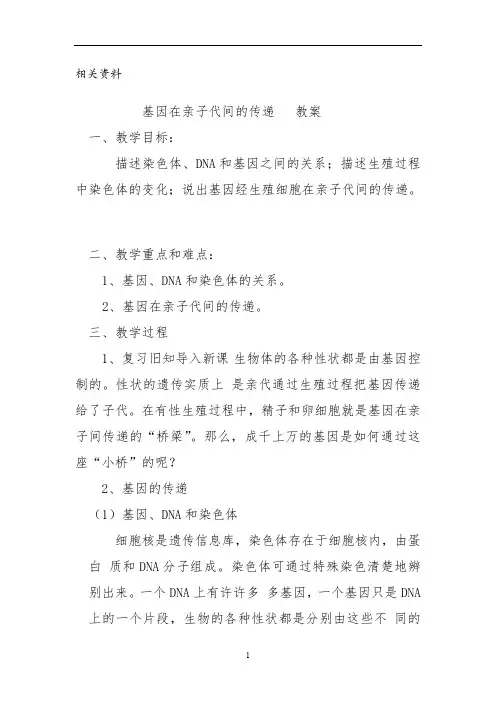 相关资料

基因在亲子代间的传递　教案

一、教学目标：

描述染色体、DNA和基因之间的关系；描述生殖过程中染色体的变化；说出基因经生殖细胞在亲子代间的传递。

二、教学重点和难点：

1、基因、DNA和染色体的关系。

2、基因在亲子代间的传递。

三、教学过程

1、复习旧知导入新课 生物体的各种性状都是由基因控制的。性状的遗传实质上 是亲代通过生殖过程把基因传递给了子代。在有性生殖过程中，精子和卵细胞就是基因在亲子间传递的“桥梁”。那么，成千上万的基因是如何通过这座“小桥”的呢？

2、基因的传递

（1）基因、DNA和染色体

细胞核是遗传信息库，染色体存在于细胞核内，由蛋白 质和DNA分子组成。染色体可通过特殊染色清楚地辨别出来。一个DNA上有许许多 多基因，一个基因只是DNA上的一个片段，生物的各种性状都是分别由这些不 同的

1